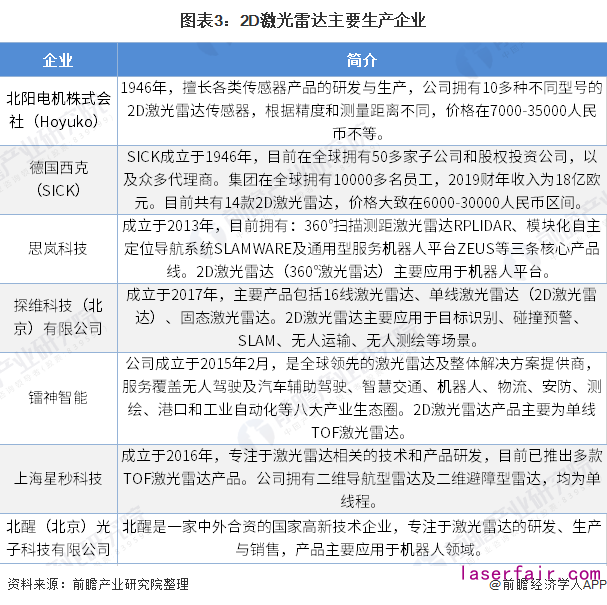 图表3：2D激光雷达主要生产企业

| 企业 | 简介 |
|---|---|
| 北阳电机株式会社（Hoyuko） | 1946年，擅长各类传感器产品的研发与生产，公司拥有10多种不同型号的2D激光雷达传感器，根据精度和测量距离不同，价格在7000-35000人民币不等。 |
| 德国西克（SICK） | SICK成立于1946年，目前在全球拥有50多家子公司和股权投资公司，以及众多代理商。集团在全球拥有10000多名员工，2019财年收入为18亿欧元。目前共有14款2D激光雷达，价格大致在6000-30000人民币区间。 |
| 思岚科技 | 成立于2013年，目前拥有：360°扫描测距激光雷达RPLIDAR、模块化自主定位导航系统SLAMWARE及通用型服务机器人平台ZEUS等三条核心产品线。2D激光雷达（360°激光雷达）主要应用于机器人平台。 |
| 探维科技（北京）有限公司 | 成立于2017年，主要产品包括16线激光雷达、单线激光雷达（2D激光雷达）、固态激光雷达。2D激光雷达主要应用于目标识别、碰撞预警、SLAM、无人运输、无人测绘等场景。 |
| 镭神智能 | 公司成立于2015年2月，是全球领先的激光雷达及整体解决方案提供商，服务覆盖无人驾驶及汽车辅助驾驶、智慧交通、机器人、物流、安防、测绘、港口和工业自动化等八大产业生态圈。2D激光雷达产品主要为单线TOF激光雷达。 |
| 上海星秒科技 | 成立于2016年，专注于激光雷达相关的技术和产品研发，目前已推出多款TOF激光雷达产品。公司拥有二维导航型雷达及二维避障型雷达，均为单线程。 |
| 北醒（北京）光子科技有限公司 | 北醒是一家中外合资的国家高新技术企业，专注于激光雷达的研发、生产与销售，产品主要应用于机器人领域。 |

资料来源：前瞻产业研究院整理

laserfair.com

@前瞻经济学人APP